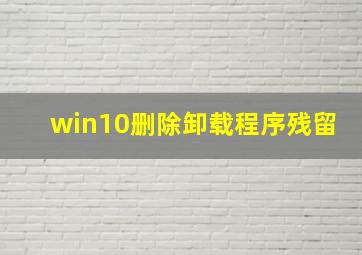 win10删除卸载程序残留